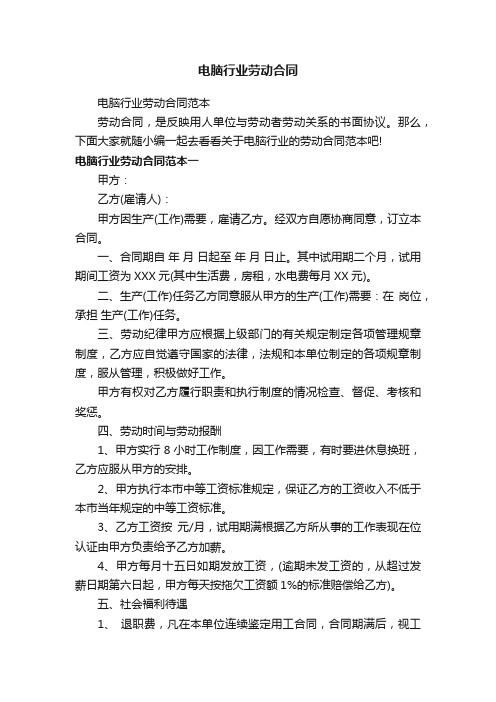 电脑行业劳动合同

电脑行业劳动合同范本

劳动合同，是反映用人单位与劳动者劳动关系的书面协议。那么，下面大家就随小编一起去看看关于电脑行业的劳动合同范本吧!

电脑行业劳动合同范本一

甲方：

乙方(雇请人)：

甲方因生产(工作)需要，雇请乙方。经双方自愿协商同意，订立本合同。

一、合同期自 年 月 日起至 年 月 日止。其中试用期二个月，试用期间工资为 XXX 元(其中生活费，房租，水电费每月 XX 元)。

二、生产(工作)任务乙方同意服从甲方的生产(工作)需要：在 岗位，承担 生产(工作)任务。

三、劳动纪律甲方应根据上级部门的有关规定制定各项管理规章制度，乙方应自觉遵守国家的法律，法规和本单位制定的各项规章制度，服从管理，积极做好工作。

甲方有权对乙方履行职责和执行制度的情况检查、督促、考核和奖惩。

四、劳动时间与劳动报酬

1、甲方实行 8 小时工作制度，因工作需要，有时要进休息换班，乙方应服从甲方的安排。

2、甲方执行本市中等工资标准规定，保证乙方的工资收入不低于本市当年规定的中等工资标准。

3、乙方工资按 元/月，试用期满根据乙方所从事的工作表现在位认证由甲方负责给予乙方加薪。

4、甲方每月十五日如期发放工资，(逾期未发工资的，从超过发薪日期第六日起，甲方每天按拖欠工资额 1%的标准赔偿给乙方)。

五、社会福利待遇

1、 退职费，凡在本单位连续鉴定用工合同，合同期满后，视工